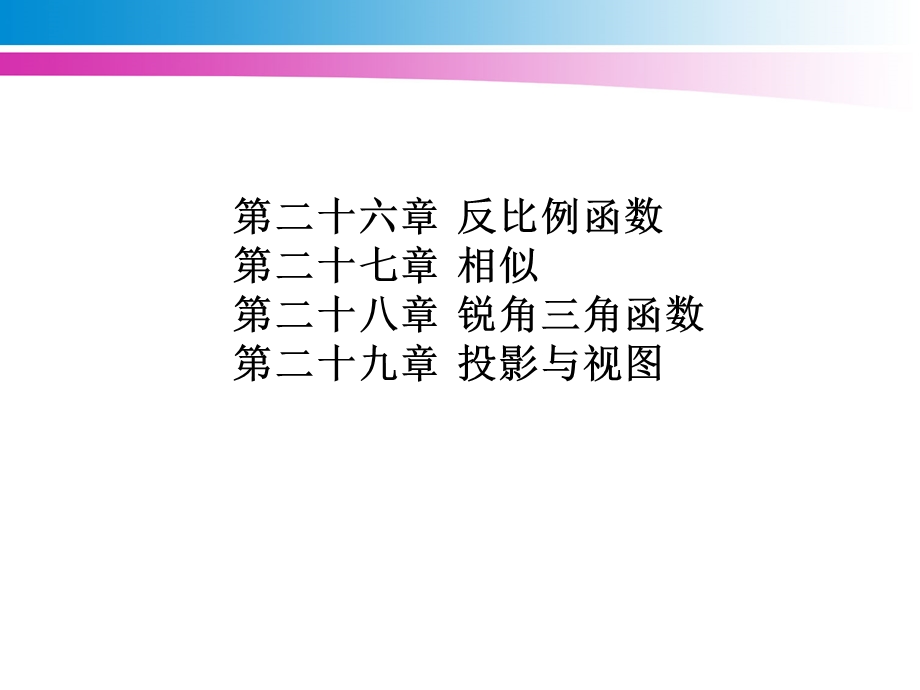 第二十六章 反比例函数
第二十七章 相似
第二十八章 锐角三角函数
第二十九章 投影与视图